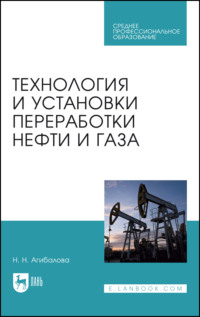 СРЕДНЕЕ ПРОФЕССИОНАЛЬНОЕ ОБРАЗОВАНИЕ

ТЕХНОЛОГИЯ И УСТАНОВКИ ПЕРЕРАБОТКИ НЕФТИ И ГАЗА

Н. Н. Агибалова

ЛАНЬ

E.LANBOOK.COM